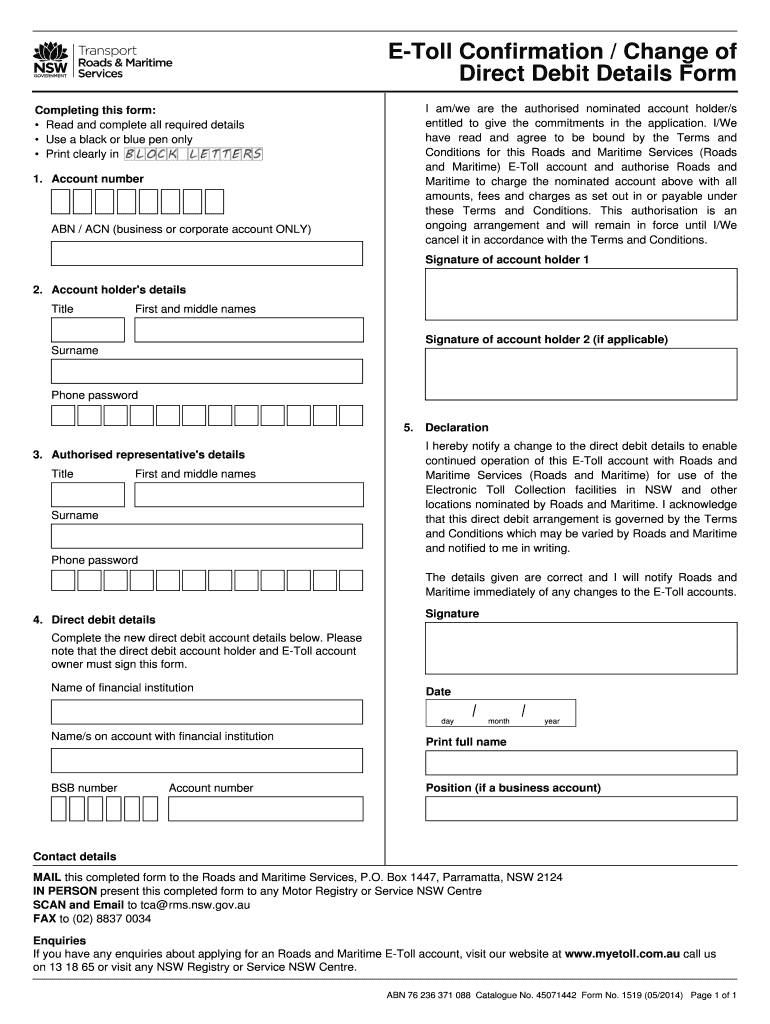 NSW GOVERNMENT Transport Roads & Maritime Services

E-Toll Confirmation / Change of Direct Debit Details Form

Completing this form:
• Read and complete all required details
• Use a black or blue pen only
• Print clearly in BLOCK LETTERS

1. Account number

ABN / ACN (business or corporate account ONLY)

2. Account holder's details
Title First and middle names
Surname
Phone password

3. Authorised representative's details
Title First and middle names
Surname
Phone password

4. Direct debit details
Complete the new direct debit account details below. Please note that the direct debit account holder and E-Toll account owner must sign this form.
Name of financial institution
Name/s on account with financial institution
BSB number Account number

I am/we are the authorised nominated account holder/s entitled to give the commitments in the application. I/We have read and agree to be bound by the Terms and Conditions for this Roads and Maritime Services (Roads and Maritime) E-Toll account and authorise Roads and Maritime to charge the nominated account above with all amounts, fees and charges as set out in or payable under these Terms and Conditions. This authorisation is an ongoing arrangement and will remain in force until I/We cancel it in accordance with the Terms and Conditions.

Signature of account holder 1

Signature of account holder 2 (if applicable)

5. Declaration
I hereby notify a change to the direct debit details to enable continued operation of this E-Toll account with Roads and Maritime Services (Roads and Maritime) for use of the Electronic Toll Collection facilities in NSW and other locations nominated by Roads and Maritime. I acknowledge that this direct debit arrangement is governed by the Terms and Conditions which may be varied by Roads and Maritime and notified to me in writing.

The details given are correct and I will notify Roads and Maritime immediately of any changes to the E-Toll accounts.

Signature

Date
/ /
day month year

Print full name

Position (if a business account)

Contact details
MAIL this completed form to the Roads and Maritime Services, P.O. Box 1447, Parramatta, NSW 2124
IN PERSON present this completed form to any Motor Registry or Service NSW Centre
SCAN and Email to tca@rms.nsw.gov.au
FAX to (02) 8837 0034

Enquiries
If you have any enquiries about applying for an Roads and Maritime E-Toll account, visit our website at www.myetoll.com.au call us on 13 18 65 or visit any NSW Registry or Service NSW Centre.

ABN 76 236 371 088 Catalogue No. 45071442 Form No. 1519 (05/2014) Page 1 of 1